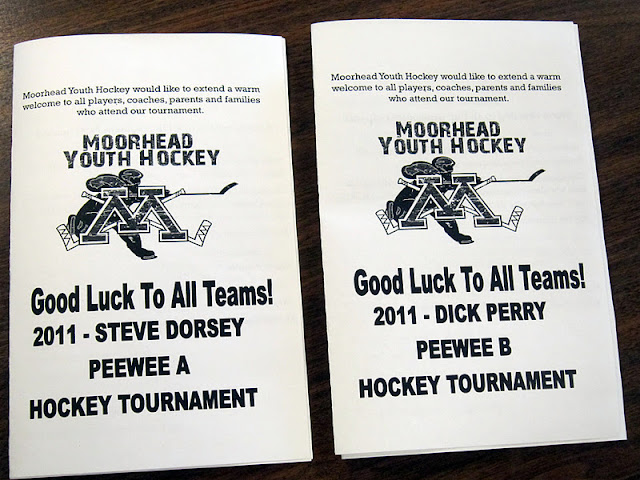 Moorhead Youth Hockey would like to extend a warm welcome to all players, coaches, parents and families who attend our tournament.

MOORHEAD
YOUTH HOCKEY

Good Luck To All Teams!
2011 - STEVE DORSEY
PEEWEE A
HOCKEY TOURNAMENT

Moorhead Youth Hockey would like to extend a warm welcome to all players, coaches, parents and families who attend our tournament.

MOORHEAD
YOUTH HOCKEY

Good Luck To All Teams!
2011 - DICK PERRY
PEEWEE B
HOCKEY TOURNAMENT